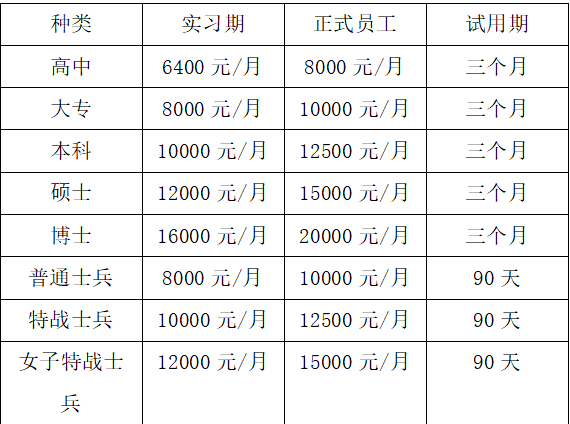 | 种类 | 实习期 | 正式员工 | 试用期 |
|---|---|---|---|
| 高中 | 6400元/月 | 8000元/月 | 三个月 |
| 大专 | 8000元/月 | 10000元/月 | 三个月 |
| 本科 | 10000元/月 | 12500元/月 | 三个月 |
| 硕士 | 12000元/月 | 15000元/月 | 三个月 |
| 博士 | 16000元/月 | 20000元/月 | 三个月 |
| 普通士兵 | 8000元/月 | 10000元/月 | 90天 |
| 特战士兵 | 10000元/月 | 12500元/月 | 90天 |
| 女子特战士兵 | 12000元/月 | 15000元/月 | 90天 |